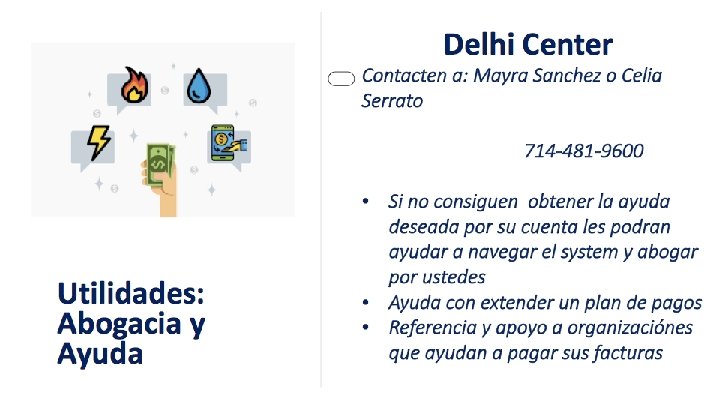 Utilidades: Abogacia y Ayuda

Delhi Center

Contacten a: Mayra Sanchez o Celia Serrato

714-481-9600

• Si no consiguen obtener la ayuda deseada por su cuenta les podran ayudar a navegar el system y abogar por ustedes
• Ayuda con extender un plan de pagos
• Referencia y apoyo a organizaciónes que ayudan a pagar sus facturas